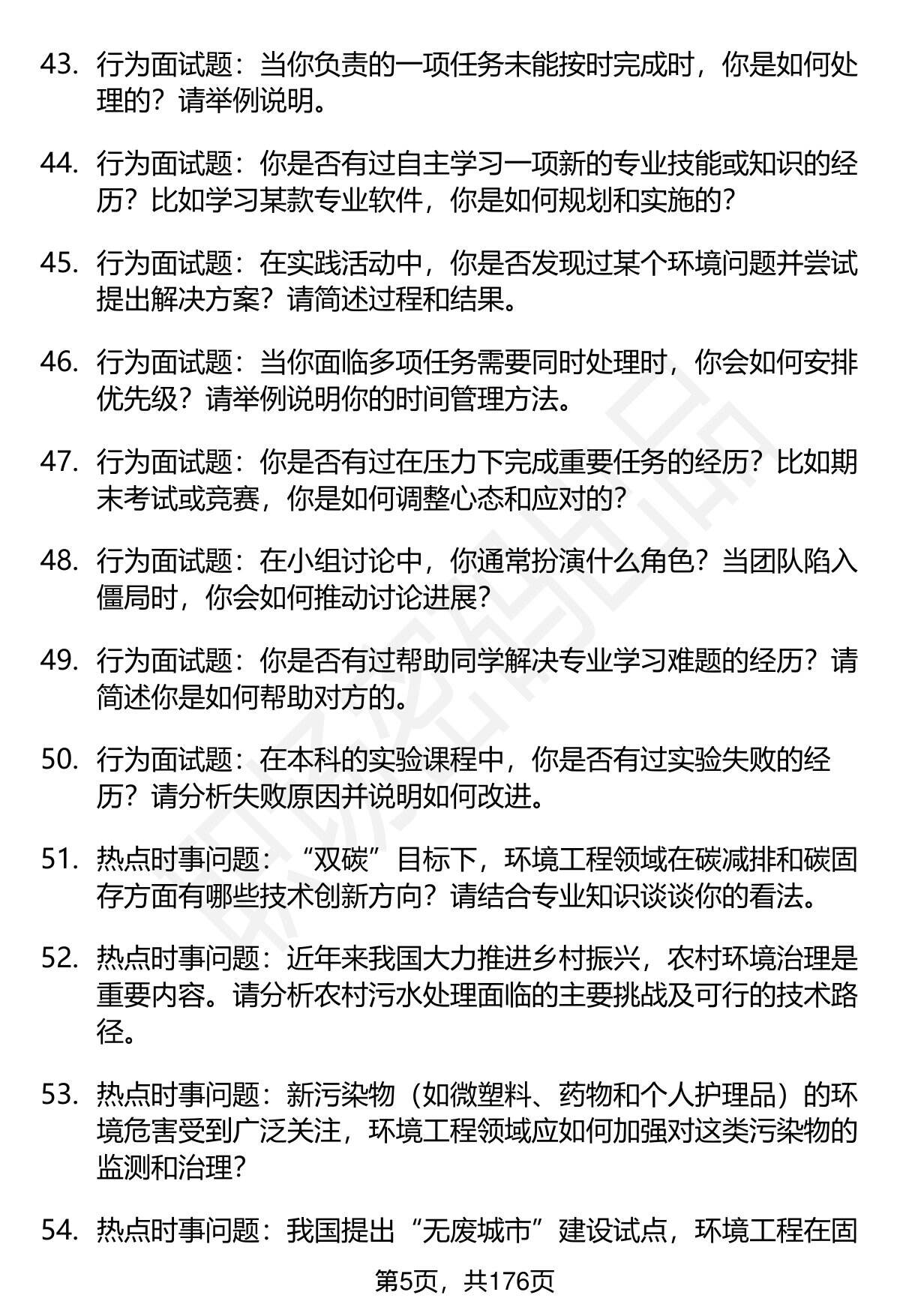 43. 行为面试题：当你负责的一项任务未能按时完成时，你是如何处理的？请举例说明。

44. 行为面试题：你是否有过自主学习一项新的专业技能或知识的经历？比如学习某款专业软件，你是如何规划和实施的？

45. 行为面试题：在实践活动中，你是否发现过某个环境问题并尝试提出解决方案？请简述过程和结果。

46. 行为面试题：当你面临多项任务需要同时处理时，你会如何安排优先级？请举例说明你的时间管理方法。

47. 行为面试题：你是否有过在压力下完成重要任务的经历？比如期末考试或竞赛，你是如何调整心态和应对的？

48. 行为面试题：在小组讨论中，你通常扮演什么角色？当团队陷入僵局时，你会如何推动讨论进展？

49. 行为面试题：你是否有过帮助同学解决专业学习难题的经历？请简述你是如何帮助对方的。

50. 行为面试题：在本科的实验课程中，你是否有过实验失败的经历？请分析失败原因并说明如何改进。

51. 热点时事问题：“双碳”目标下，环境工程领域在碳减排和碳固存方面有哪些技术创新方向？请结合专业知识谈谈你的看法。

52. 热点时事问题：近年来我国大力推进乡村振兴，农村环境治理是重要内容。请分析农村污水处理面临的主要挑战及可行的技术路径。

53. 热点时事问题：新污染物（如微塑料、药物和个人护理品）的环境危害受到广泛关注，环境工程领域应如何加强对这类污染物的监测和治理？

54. 热点时事问题：我国提出“无废城市”建设试点，环境工程在固

第5页，共176页